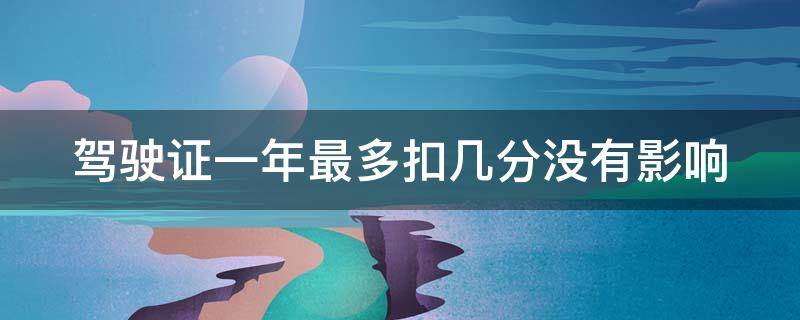 驾驶证一年最多扣几分没有影响